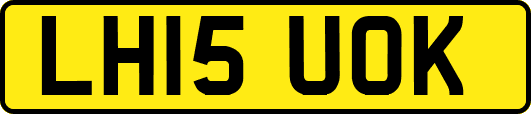 LH15 UOK